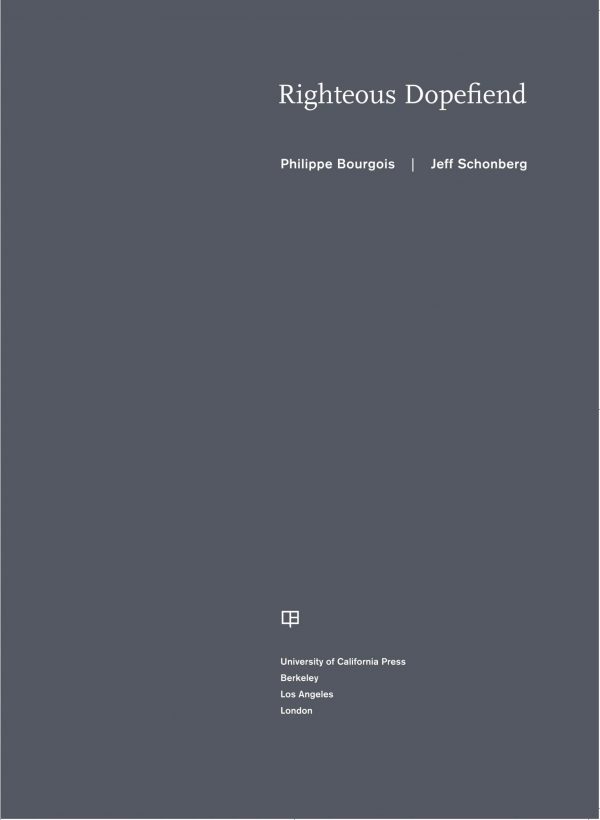 Righteous Dopefiend

Philippe Bourgois | Jeff Schonberg

University of California Press
Berkeley
Los Angeles
London